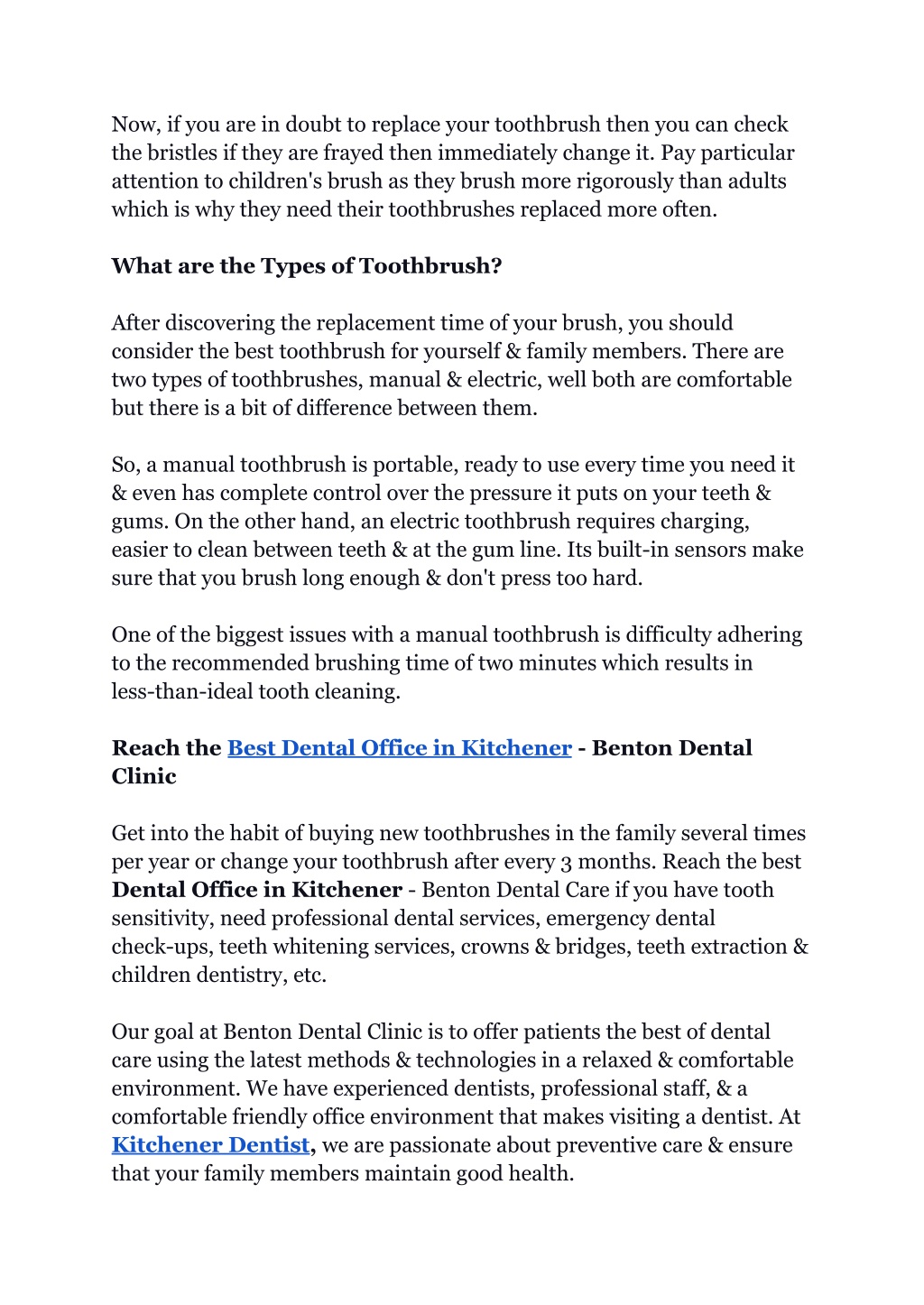 Now, if you are in doubt to replace your toothbrush then you can check the bristles if they are frayed then immediately change it. Pay particular attention to children's brush as they brush more rigorously than adults which is why they need their toothbrushes replaced more often.

What are the Types of Toothbrush?

After discovering the replacement time of your brush, you should consider the best toothbrush for yourself & family members. There are two types of toothbrushes, manual & electric, well both are comfortable but there is a bit of difference between them.

So, a manual toothbrush is portable, ready to use every time you need it & even has complete control over the pressure it puts on your teeth & gums. On the other hand, an electric toothbrush requires charging, easier to clean between teeth & at the gum line. Its built-in sensors make sure that you brush long enough & don't press too hard.

One of the biggest issues with a manual toothbrush is difficulty adhering to the recommended brushing time of two minutes which results in less-than-ideal tooth cleaning.

Reach the Best Dental Office in Kitchener - Benton Dental Clinic

Get into the habit of buying new toothbrushes in the family several times per year or change your toothbrush after every 3 months. Reach the best Dental Office in Kitchener - Benton Dental Care if you have tooth sensitivity, need professional dental services, emergency dental check-ups, teeth whitening services, crowns & bridges, teeth extraction & children dentistry, etc.

Our goal at Benton Dental Clinic is to offer patients the best of dental care using the latest methods & technologies in a relaxed & comfortable environment. We have experienced dentists, professional staff, & a comfortable friendly office environment that makes visiting a dentist. At Kitchener Dentist, we are passionate about preventive care & ensure that your family members maintain good health.